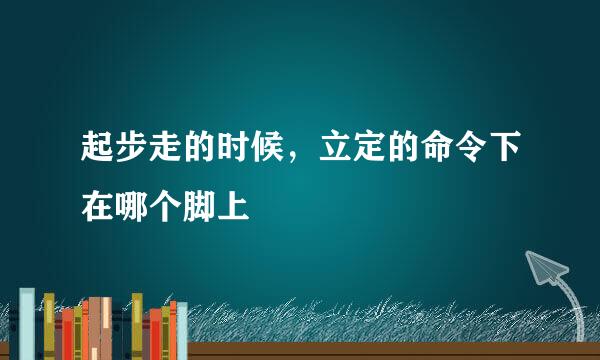 起步走的时候，立定的命令下在哪个脚上